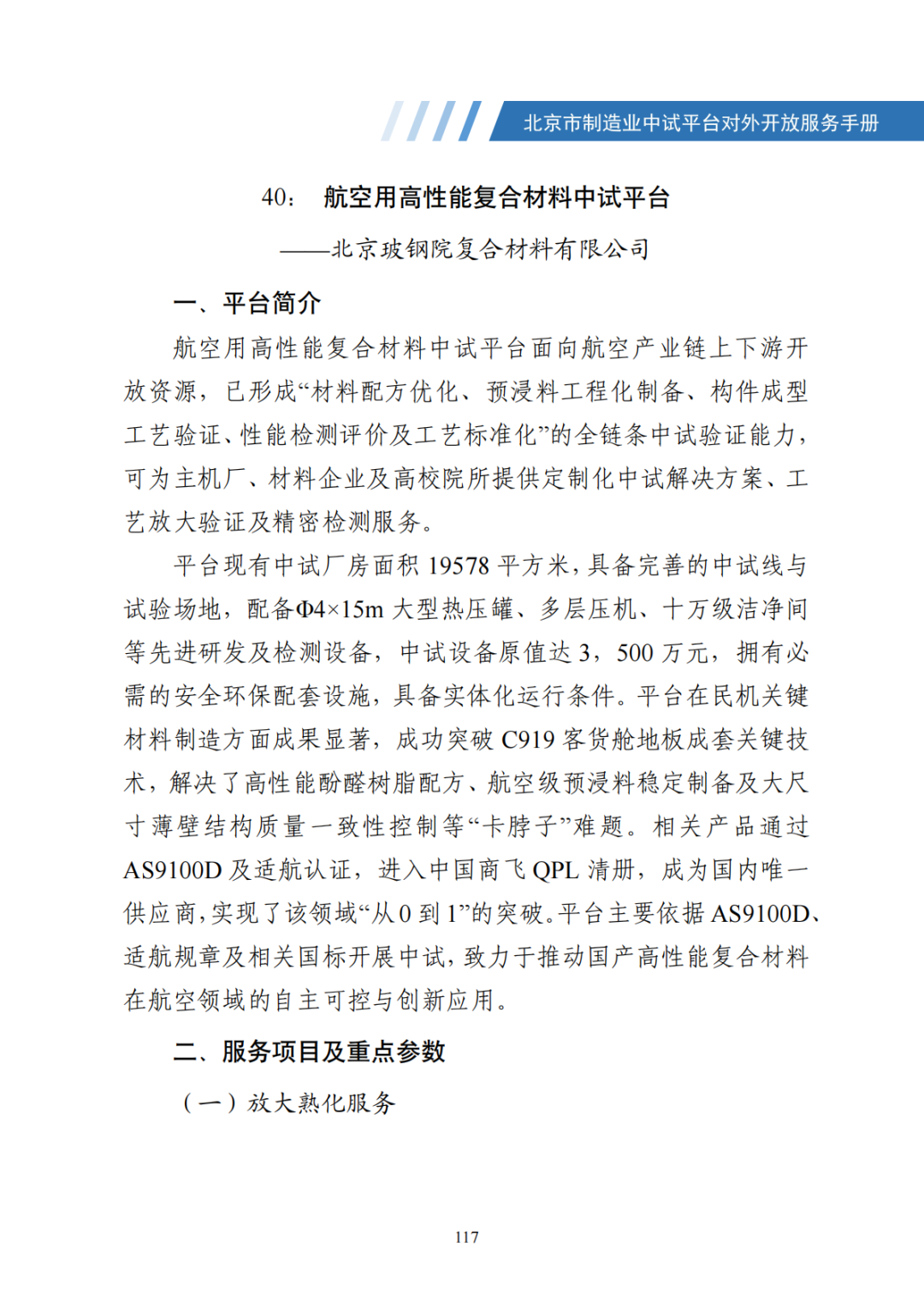 北京市制造业中试平台对外开放服务手册

40： 航空用高性能复合材料中试平台

——北京玻钢院复合材料有限公司

一、平台简介

航空用高性能复合材料中试平台面向航空产业链上下游开放资源，已形成“材料配方优化、预浸料工程化制备、构件成型工艺验证、性能检测评价及工艺标准化”的全链条中试验证能力，可为主机厂、材料企业及高校院所提供定制化中试解决方案、工艺放大验证及精密检测服务。

平台现有中试厂房面积 19578 平方米，具备完善的中试线与试验场地，配备Φ4×15m 大型热压罐、多层压机、十万级洁净间等先进研发及检测设备，中试设备原值达 3，500 万元，拥有必需的安全环保配套设施，具备实体化运行条件。平台在民机关键材料制造方面成果显著，成功突破 C919 客货舱地板成套关键技术，解决了高性能酚醛树脂配方、航空级预浸料稳定制备及大尺寸薄壁结构质量一致性控制等“卡脖子”难题。相关产品通过 AS9100D 及适航认证，进入中国商飞 QPL 清册，成为国内唯一供应商，实现了该领域“从 0 到 1”的突破。平台主要依据 AS9100D、适航规章及相关国标开展中试，致力于推动国产高性能复合材料在航空领域的自主可控与创新应用。

二、服务项目及重点参数

（一）放大熟化服务

117